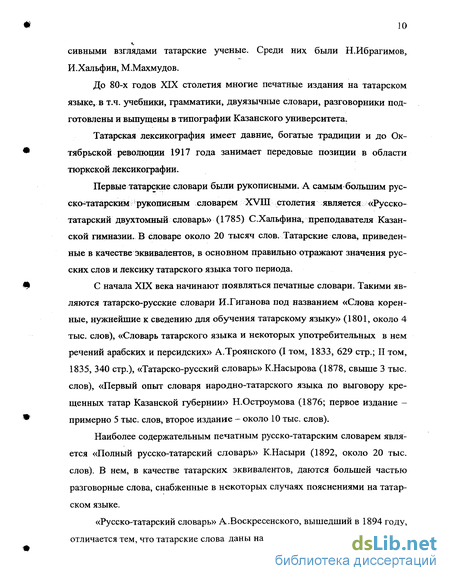 10

сивными взглядами татарские ученые. Среди них были Н.Ибрагимов, И.Хальфин, М.Махмудов.

До 80-х годов XIX столетия многие печатные издания на татарском языке, в т.ч. учебники, грамматики, двуязычные словари, разговорники подготовлены и выпущены в типографии Казанского университета.

Татарская лексикография имеет давние, богатые традиции и до Октябрьской революции 1917 года занимает передовые позиции в области тюркской лексикографии.

Первые татарские словари были рукописными. А самым большим русско-татарским рукописным словарем XVIII столетия является «Русско-татарский двухтомный словарь» (1785) С.Хальфина, преподавателя Казанской гимназии. В словаре около 20 тысяч слов. Татарские слова, приведенные в качестве эквивалентов, в основном правильно отражают значения русских слов и лексику татарского языка того периода.

С начала XIX века начинают появляться печатные словари. Такими являются татарско-русские словари И.Гиганова под названием «Слова коренные, нужнейшие к сведению для обучения татарскому языку» (1801, около 4 тыс. слов), «Словарь татарского языка и некоторых употребительных в нем речений арабских и персидских» А.Троянского (I том, 1833, 629 стр.; II том, 1835, 340 стр.), «Татарско-русский словарь» К.Насырова (1878, свыше 3 тыс. слов), «Первый опыт словаря народно-татарского языка по выговору крещенных татар Казанской губернии» Н.Остроумова (1876; первое издание – примерно 5 тыс. слов, второе издание – около 10 тыс. слов).

Наиболее содержательным печатным русско-татарским словарем является «Полный русско-татарский словарь» К.Насыри (1892, около 20 тыс. слов). В нем, в качестве татарских эквивалентов, даются большей частью разговорные слова, снабженные в некоторых случаях пояснениями на татарском языке.

«Русско-татарский словарь» А.Воскресенского, вышедший в 1894 году, отличается тем, что татарские слова даны на

dsLib.net
библиотека диссертаций